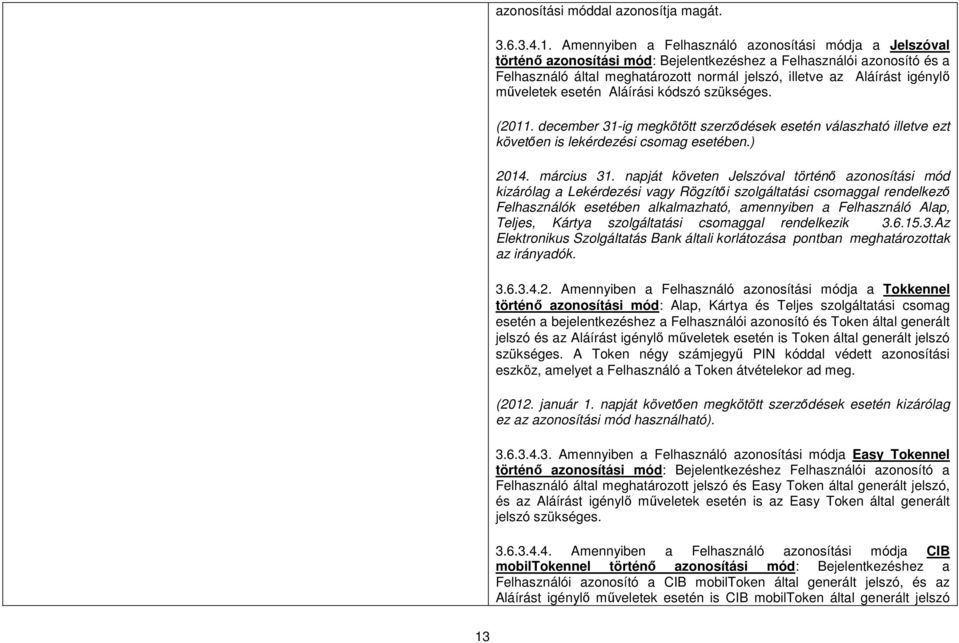 azonosítási móddal azonosítja magát.

3.6.3.4.1. Amennyiben a Felhasználó azonosítási módja a Jelszóval történő azonosítási mód: Bejelentkezéshez a Felhasználói azonosító és a Felhasználó által meghatározott normál jelszó, illetve az Aláírást igénylő műveletek esetén Aláírási kódszó szükséges.

(2011. december 31-ig megkötött szerződések esetén válaszható illetve ezt követően is lekérdezési csomag esetében.)

2014. március 31. napját követen Jelszóval történő azonosítási mód kizárólag a Lekérdezési vagy Rögzítői szolgáltatási csomaggal rendelkező Felhasználók esetében alkalmazható, amennyiben a Felhasználó Alap, Teljes, Kártya szolgáltatási csomaggal rendelkezik 3.6.15.3.Az Elektronikus Szolgáltatás Bank általi korlátozása pontban meghatározottak az irányadók.

3.6.3.4.2. Amennyiben a Felhasználó azonosítási módja a Tokkennel történő azonosítási mód: Alap, Kártya és Teljes szolgáltatási csomag esetén a bejelentkezéshez a Felhasználói azonosító és Token által generált jelszó és az Aláírást igénylő műveletek esetén is Token által generált jelszó szükséges. A Token négy számjegyű PIN kóddal védett azonosítási eszköz, amelyet a Felhasználó a Token átvételekor ad meg.

(2012. január 1. napját követően megkötött szerződések esetén kizárólag ez az azonosítási mód használható).

3.6.3.4.3. Amennyiben a Felhasználó azonosítási módja Easy Tokennel történő azonosítási mód: Bejelentkezéshez Felhasználói azonosító a Felhasználó által meghatározott jelszó és Easy Token által generált jelszó, és az Aláírást igénylő műveletek esetén is az Easy Token által generált jelszó szükséges.

3.6.3.4.4. Amennyiben a Felhasználó azonosítási módja CIB mobilTokennel történő azonosítási mód: Bejelentkezéshez a Felhasználói azonosító a CIB mobilToken által generált jelszó, és az Aláírást igénylő műveletek esetén is CIB mobilToken által generált jelszó

13